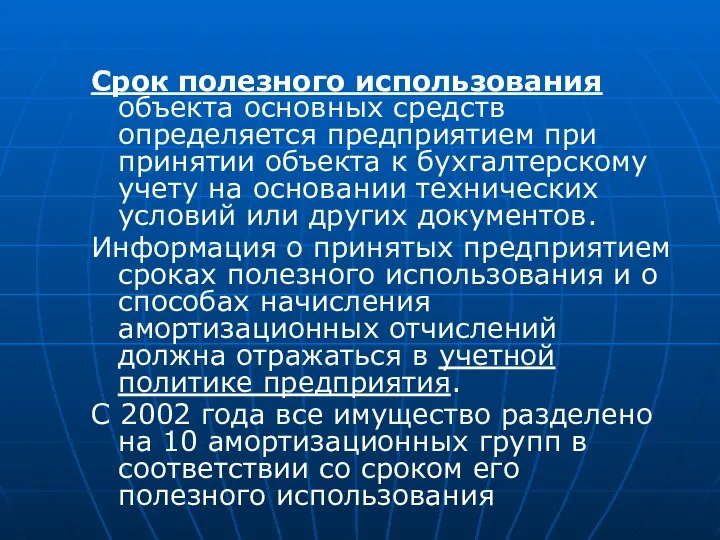 Срок полезного использования объекта основных средств определяется предприятием при принятии объекта к бухгалтерскому учету на основании технических условий или других документов.

Информация о принятых предприятием сроках полезного использования и о способах начисления амортизационных отчислений должна отражаться в учетной политике предприятия.

С 2002 года все имущество разделено на 10 амортизационных групп в соответствии со сроком его полезного использования